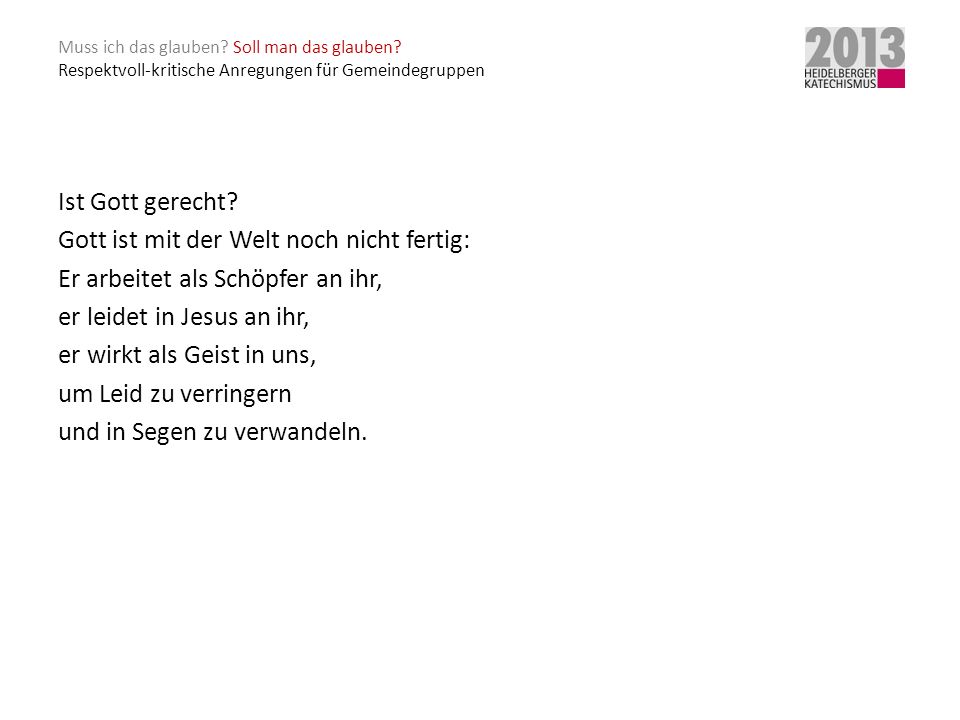 Muss ich das glauben? Soll man das glauben?
Respektvoll-kritische Anregungen für Gemeindegruppen

2013
HEIDELBERGER
KATECHISMUS

Ist Gott gerecht?
Gott ist mit der Welt noch nicht fertig:
Er arbeitet als Schöpfer an ihr,
er leidet in Jesus an ihr,
er wirkt als Geist in uns,
um Leid zu verringern
und in Segen zu verwandeln.